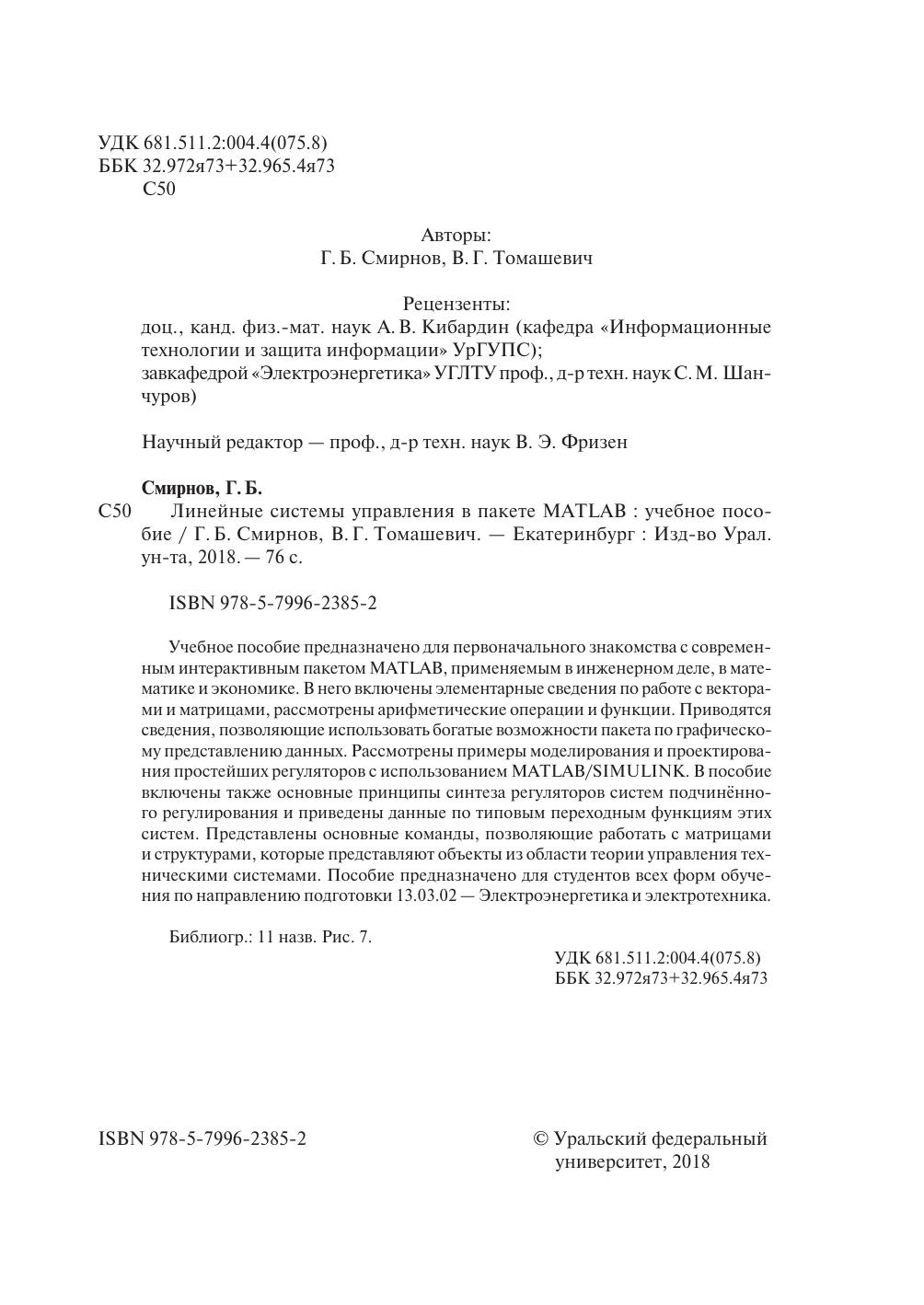 УДК 681.511.2:004.4(075.8)
ББК 32.972я73+32.965.4я73
С50

Авторы:
Г. Б. Смирнов, В. Г. Томашевич

Рецензенты:
доц., канд. физ.-мат. наук А. В. Кибардин (кафедра «Информационные технологии и защита информации» УрГУПС);
завкафедрой «Электроэнергетика» УГЛТУ проф., д-р техн. наук С. М. Шанчуров)

Научный редактор — проф., д-р техн. наук В. Э. Фризен

Смирнов, Г. Б.
С50 Линейные системы управления в пакете MATLAB : учебное пособие / Г. Б. Смирнов, В. Г. Томашевич. — Екатеринбург : Изд-во Урал. ун-та, 2018. — 76 с.

ISBN 978-5-7996-2385-2

Учебное пособие предназначено для первоначального знакомства с современным интерактивным пакетом MATLAB, применяемым в инженерном деле, в математике и экономике. В него включены элементарные сведения по работе с векторами и матрицами, рассмотрены арифметические операции и функции. Приводятся сведения, позволяющие использовать богатые возможности пакета по графическому представлению данных. Рассмотрены примеры моделирования и проектирования простейших регуляторов с использованием MATLAB/SIMULINK. В пособие включены также основные принципы синтеза регуляторов систем подчинённого регулирования и приведены данные по типовым переходным функциям этих систем. Представлены основные команды, позволяющие работать с матрицами и структурами, которые представляют объекты из области теории управления техническими системами. Пособие предназначено для студентов всех форм обучения по направлению подготовки 13.03.02 — Электроэнергетика и электротехника.

Библиогр.: 11 назв. Рис. 7.

УДК 681.511.2:004.4(075.8)
ББК 32.972я73+32.965.4я73

ISBN 978-5-7996-2385-2

© Уральский федеральный университет, 2018